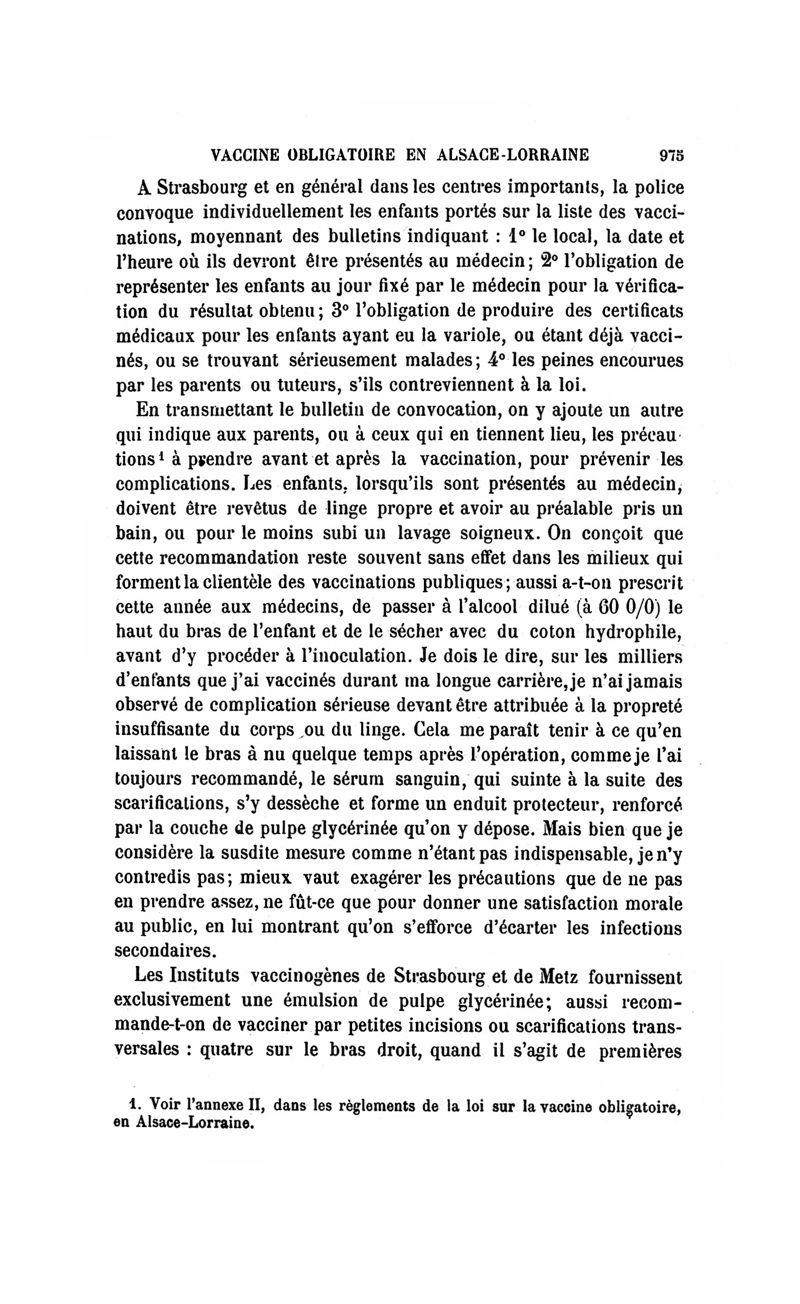 VACCINE OBLIGATOIRE EN ALSACE-LORRAINE 975

A Strasbourg et en général dans les centres importants, la police convoque individuellement les enfants portés sur la liste des vaccinations, moyennant des bulletins indiquant : 1° le local, la date et l'heure où ils devront être présentés au médecin; 2° l'obligation de représenter les enfants au jour fixé par le médecin pour la vérification du résultat obtenu; 3° l'obligation de produire des certificats médicaux pour les enfants ayant eu la variole, ou étant déjà vaccinés, ou se trouvant sérieusement malades; 4° les peines encourues par les parents ou tuteurs, s'ils contreviennent à la loi.

En transmettant le bulletin de convocation, on y ajoute un autre qui indique aux parents, ou à ceux qui en tiennent lieu, les précautions$^1$ à prendre avant et après la vaccination, pour prévenir les complications. Les enfants, lorsqu'ils sont présentés au médecin, doivent être revêtus de linge propre et avoir au préalable pris un bain, ou pour le moins subi un lavage soigneux. On conçoit que cette recommandation reste souvent sans effet dans les milieux qui forment la clientèle des vaccinations publiques; aussi a-t-on prescrit cette année aux médecins, de passer à l'alcool dilué (à 60 0/0) le haut du bras de l'enfant et de le sécher avec du coton hydrophile, avant d'y procéder à l'inoculation. Je dois le dire, sur les milliers d'enfants que j'ai vaccinés durant ma longue carrière, je n'ai jamais observé de complication sérieuse devant être attribuée à la propreté insuffisante du corps ou du linge. Cela me paraît tenir à ce qu'en laissant le bras à nu quelque temps après l'opération, comme je l'ai toujours recommandé, le sérum sanguin, qui suinte à la suite des scarifications, s'y dessèche et forme un enduit protecteur, renforcé par la couche de pulpe glycérinée qu'on y dépose. Mais bien que je considère la susdite mesure comme n'étant pas indispensable, je n'y contredis pas; mieux vaut exagérer les précautions que de ne pas en prendre assez, ne fût-ce que pour donner une satisfaction morale au public, en lui montrant qu'on s'efforce d'écarter les infections secondaires.

Les Instituts vaccinogènes de Strasbourg et de Metz fournissent exclusivement une émulsion de pulpe glycérinée; aussi recommande-t-on de vacciner par petites incisions ou scarifications transversales : quatre sur le bras droit, quand il s'agit de premières

1. Voir l'annexe II, dans les règlements de la loi sur la vaccine obligatoire, en Alsace-Lorraine.